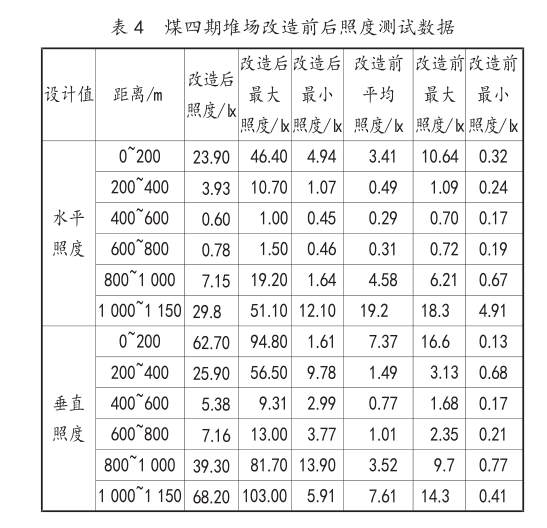 表 4　煤四期堆场改造前后照度测试数据

| 设计值 | 距离/m | 改造后照度/lx | 改造后最大照度/lx | 改造后最小照度/lx | 改造前平均照度/lx | 改造前最大照度/lx | 改造前最小照度/lx |
|---|---|---|---|---|---|---|---|
| 水平照度 | 0~200 | 23.90 | 46.40 | 4.94 | 3.41 | 10.64 | 0.32 |
| | 200~400 | 3.93 | 10.70 | 1.07 | 0.49 | 1.09 | 0.24 |
| | 400~600 | 0.60 | 1.00 | 0.45 | 0.29 | 0.70 | 0.17 |
| | 600~800 | 0.78 | 1.50 | 0.46 | 0.31 | 0.72 | 0.19 |
| | 800~1 000 | 7.15 | 19.20 | 1.64 | 4.58 | 6.21 | 0.67 |
| | 1 000~1 150 | 29.8 | 51.10 | 12.10 | 19.2 | 18.3 | 4.91 |
| 垂直照度 | 0~200 | 62.70 | 94.80 | 1.61 | 7.37 | 16.6 | 0.13 |
| | 200~400 | 25.90 | 56.50 | 9.78 | 1.49 | 3.13 | 0.68 |
| | 400~600 | 5.38 | 9.31 | 2.99 | 0.77 | 1.68 | 0.17 |
| | 600~800 | 7.16 | 13.00 | 3.77 | 1.01 | 2.35 | 0.21 |
| | 800~1 000 | 39.30 | 81.70 | 13.90 | 3.52 | 9.7 | 0.77 |
| | 1 000~1 150 | 68.20 | 103.00 | 5.91 | 7.61 | 14.3 | 0.41 |